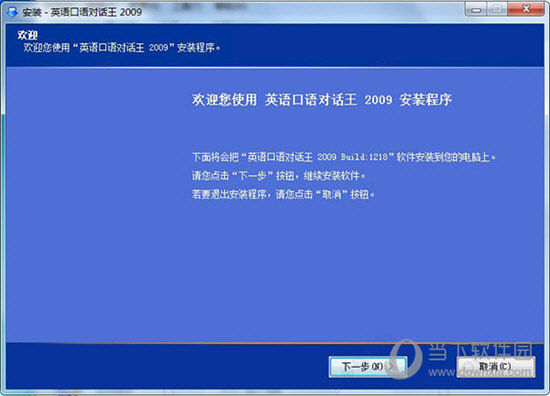 安装 - 英语口语对话王 2009

欢迎
欢迎您使用“英语口语对话王 2009”安装程序。

欢迎您使用 英语口语对话王 2009 安装程序

下面将会把“英语口语对话王 2009 Build:1218”软件安装到您的电脑上。
请您点击“下一步”按钮，继续安装软件。
若要退出安装程序，请您点击“取消”按钮。

下一步(N) >
取消(C)

当下软件园
www.downxia.com